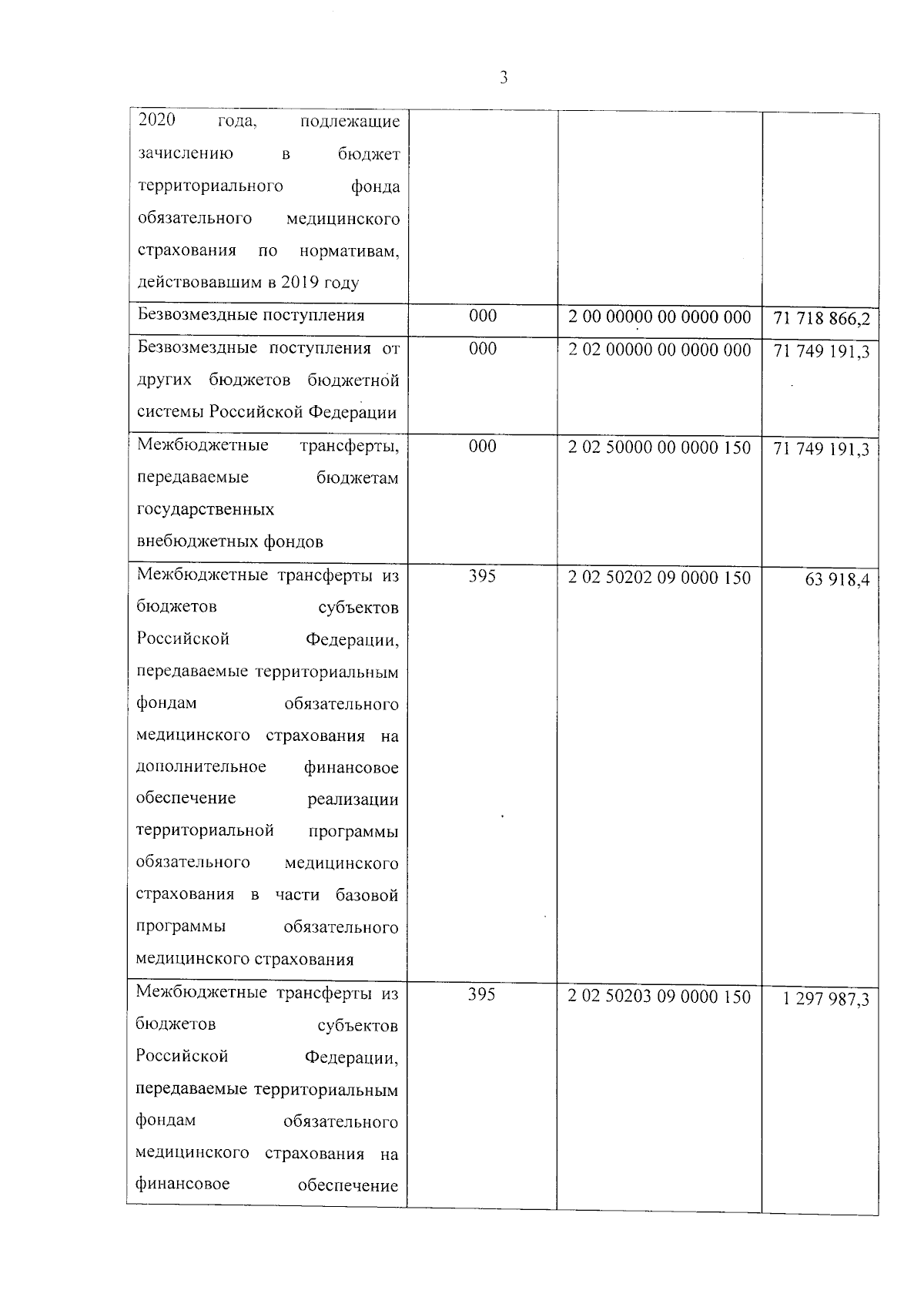 3

| | | | |
|---|---|---|---|
| 2020 года, подлежащие зачислению в бюджет территориального фонда обязательного медицинского страхования по нормативам, действовавшим в 2019 году | | | |
| Безвозмездные поступления | 000 | 2 00 00000 00 0000 000 | 71 718 866,2 |
| Безвозмездные поступления от других бюджетов бюджетной системы Российской Федерации | 000 | 2 02 00000 00 0000 000 | 71 749 191,3 |
| Межбюджетные трансферты, передаваемые бюджетам государственных внебюджетных фондов | 000 | 2 02 50000 00 0000 150 | 71 749 191,3 |
| Межбюджетные трансферты из бюджетов субъектов Российской Федерации, передаваемые территориальным фондам обязательного медицинского страхования на дополнительное финансовое обеспечение реализации территориальной программы обязательного медицинского страхования в части базовой программы обязательного медицинского страхования | 395 | 2 02 50202 09 0000 150 | 63 918,4 |
| Межбюджетные трансферты из бюджетов субъектов Российской Федерации, передаваемые территориальным фондам обязательного медицинского страхования на финансовое обеспечение | 395 | 2 02 50203 09 0000 150 | 1 297 987,3 |